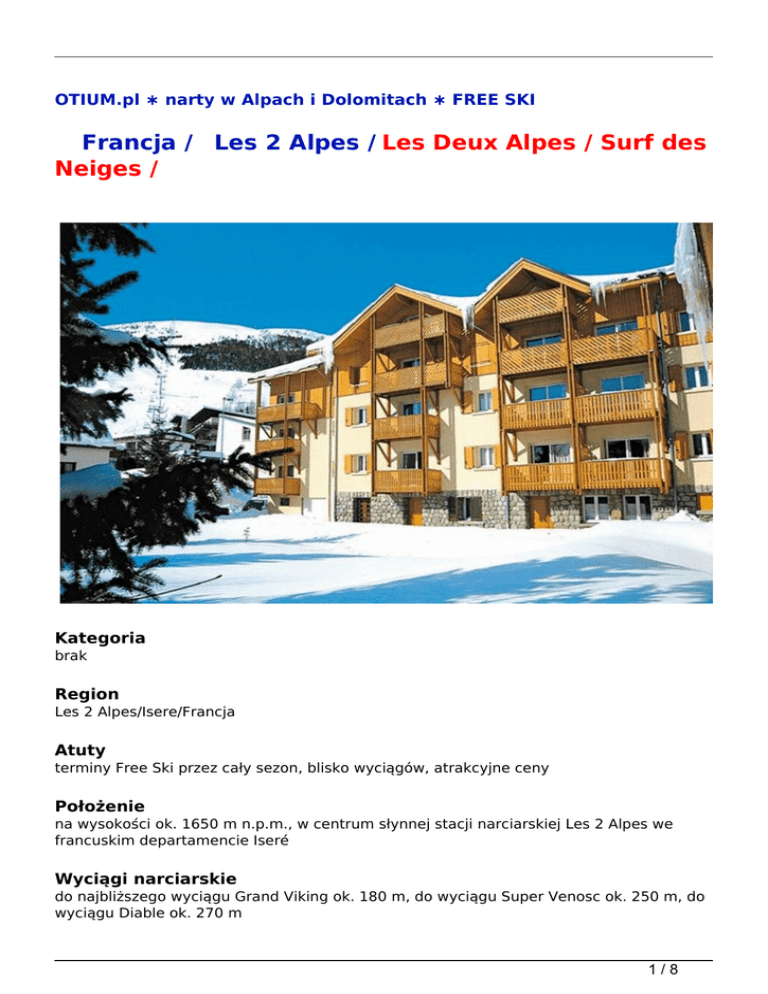 OTIUM.pl ∗ narty w Alpach i Dolomitach ∗ FREE SKI

Francja / Les 2 Alpes / Les Deux Alpes / Surf des Neiges /

Kategoria
brak

Region
Les 2 Alpes/Isere/Francja

Atuty
terminy Free Ski przez cały sezon, blisko wyciągów, atrakcyjne ceny

Położenie
na wysokości ok. 1650 m n.p.m., w centrum słynnej stacji narciarskiej Les 2 Alpes we francuskim departamencie Iseré

Wyciągi narciarskie
do najbliższego wyciągu Grand Viking ok. 180 m, do wyciągu Super Venosc ok. 250 m, do wyciągu Diable ok. 270 m

1 / 8